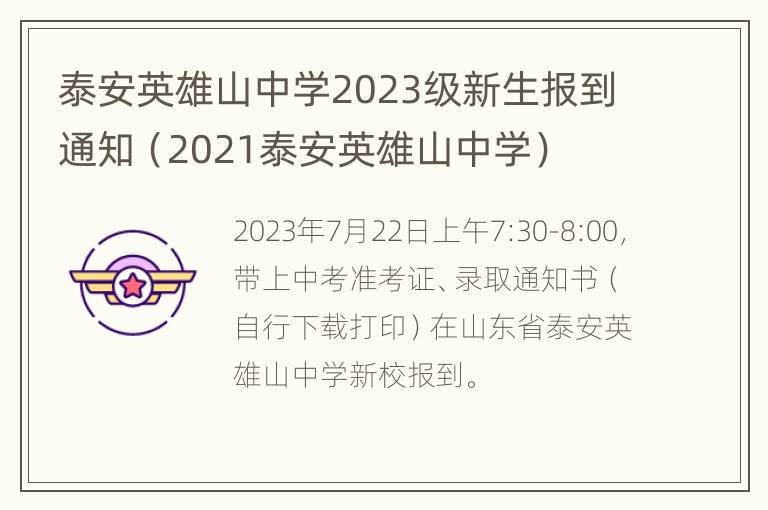 泰安英雄山中学2023级新生报到通知（2021泰安英雄山中学）

2023年7月22日上午7:30-8:00，带上中考准考证、录取通知书（自行下载打印）在山东省泰安英雄山中学新校报到。